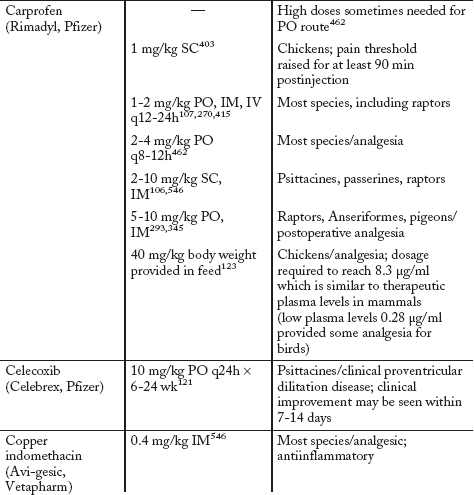 | | | |
|---|---|---|
| Carprofen (Rimadyl, Pfizer) | — | High doses sometimes needed for PO route$^{462}$ |
| | 1 mg/kg SC$^{403}$ | Chickens; pain threshold raised for at least 90 min postinjection |
| | 1-2 mg/kg PO, IM, IV q12-24h$^{107,270,415}$ | Most species, including raptors |
| | 2-4 mg/kg PO q8-12h$^{462}$ | Most species/analgesia |
| | 2-10 mg/kg SC, IM$^{106,546}$ | Psittacines, passerines, raptors |
| | 5-10 mg/kg PO, IM$^{293,345}$ | Raptors, Anseriformes, pigeons/ postoperative analgesia |
| | 40 mg/kg body weight provided in feed$^{123}$ | Chickens/analgesia; dosage required to reach 8.3 μg/ml which is similar to therapeutic plasma levels in mammals (low plasma levels 0.28 μg/ml provided some analgesia for birds) |
| Celecoxib (Celebrex, Pfizer) | 10 mg/kg PO q24h × 6-24 wk$^{121}$ | Psittacines/clinical proventricular dilitation disease; clinical improvement may be seen within 7-14 days |
| Copper indomethacin (Avi-gesic, Vetapharm) | 0.4 mg/kg IM$^{546}$ | Most species/analgesic; antiinflammatory |